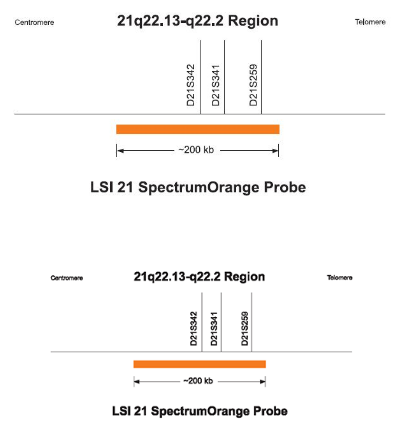 Centromere

21q22.13-q22.2 Region

Telomere

D21S342

D21S341

D21S259

~200 kb

LSI 21 SpectrumOrange Probe

Centromere

21q22.13-q22.2 Region

Telomere

D21S342

D21S341

D21S259

~200 kb

LSI 21 SpectrumOrange Probe